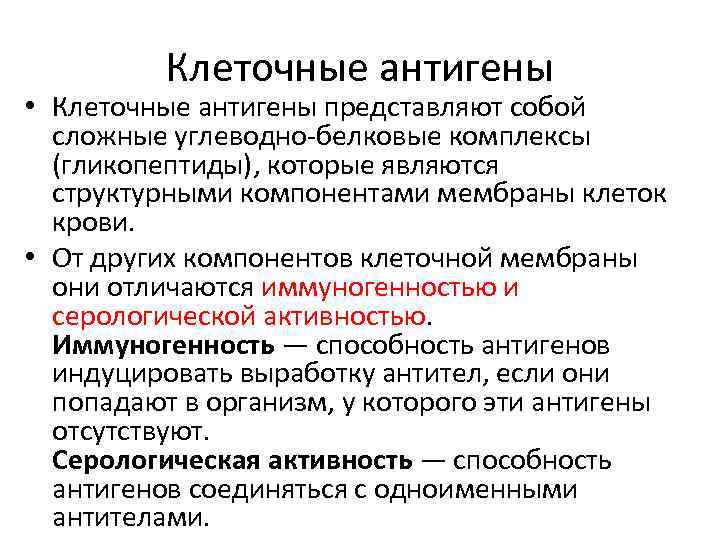 Клеточные антигены

• Клеточные антигены представляют собой сложные углеводно-белковые комплексы (гликопептиды), которые являются структурными компонентами мембраны клеток крови.

• От других компонентов клеточной мембраны они отличаются иммуногенностью и серологической активностью.
Иммуногенность — способность антигенов индуцировать выработку антител, если они попадают в организм, у которого эти антигены отсутствуют.
Серологическая активность — способность антигенов соединяться с одноименными антителами.